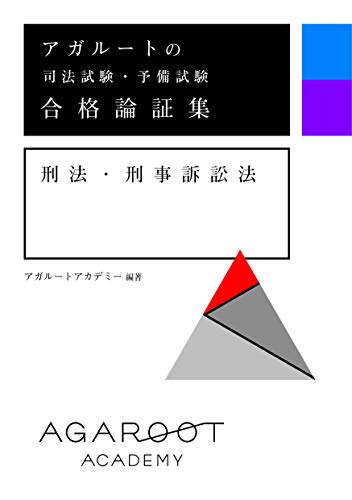 アガルートの
司法試験・予備試験
合格論証集

刑法・刑事訴訟法

アガルートアカデミー 編著

AGAROOT
ACADEMY